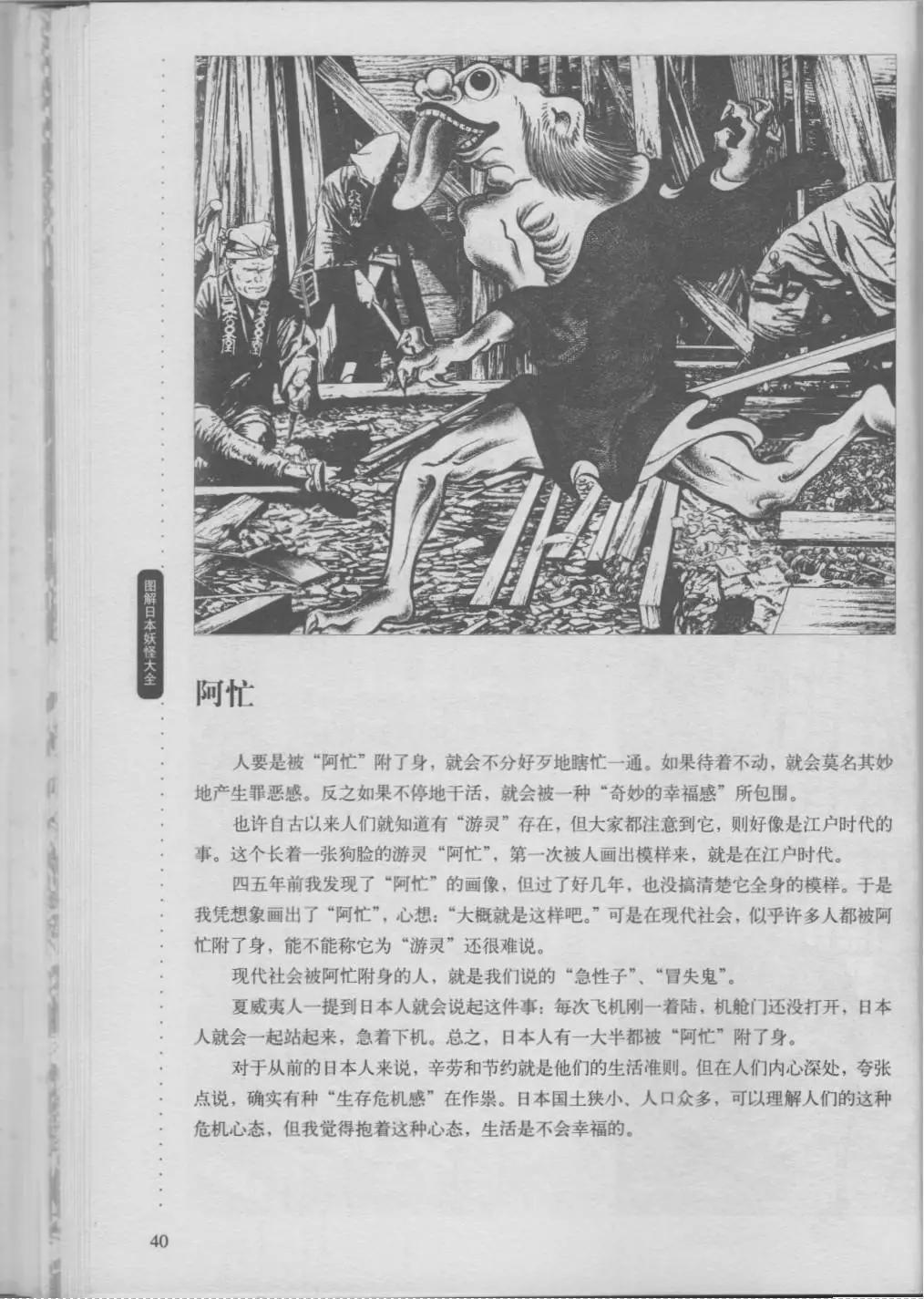 图解日本妖怪大全

阿忙

人要是被“阿忙”附了身，就会不分好歹地瞎忙一通。如果待着不动，就会莫名其妙地产生罪恶感。反之如果不停地干活，就会被一种“奇妙的幸福感”所包围。

也许自古以来人们就知道有“游灵”存在，但大家都注意到它，则好像是江户时代的事。这个长着一张狗脸的游灵“阿忙”，第一次被人画出模样来，就是在江户时代。

四五年前我发现了“阿忙”的画像，但过了好几年，也没搞清楚它全身的模样。于是我凭想象画出了“阿忙”，心想：“大概就是这样吧。”可是在现代社会，似乎许多人都被阿忙附了身，能不能称它为“游灵”还很难说。

现代社会被阿忙附身的人，就是我们说的“急性子”、“冒失鬼”。

夏威夷人一提到日本人就会说起这件事：每次飞机刚一着陆，机舱门还没打开，日本人就会一起站起来，急着下机。总之，日本人有一大半都被“阿忙”附了身。

对于从前的日本人来说，辛劳和节约就是他们的生活准则。但在人们内心深处，夸张点说，确实有种“生存危机感”在作祟。日本国土狭小、人口众多，可以理解人们的这种危机心态，但我觉得抱着这种心态，生活是不会幸福的。

40